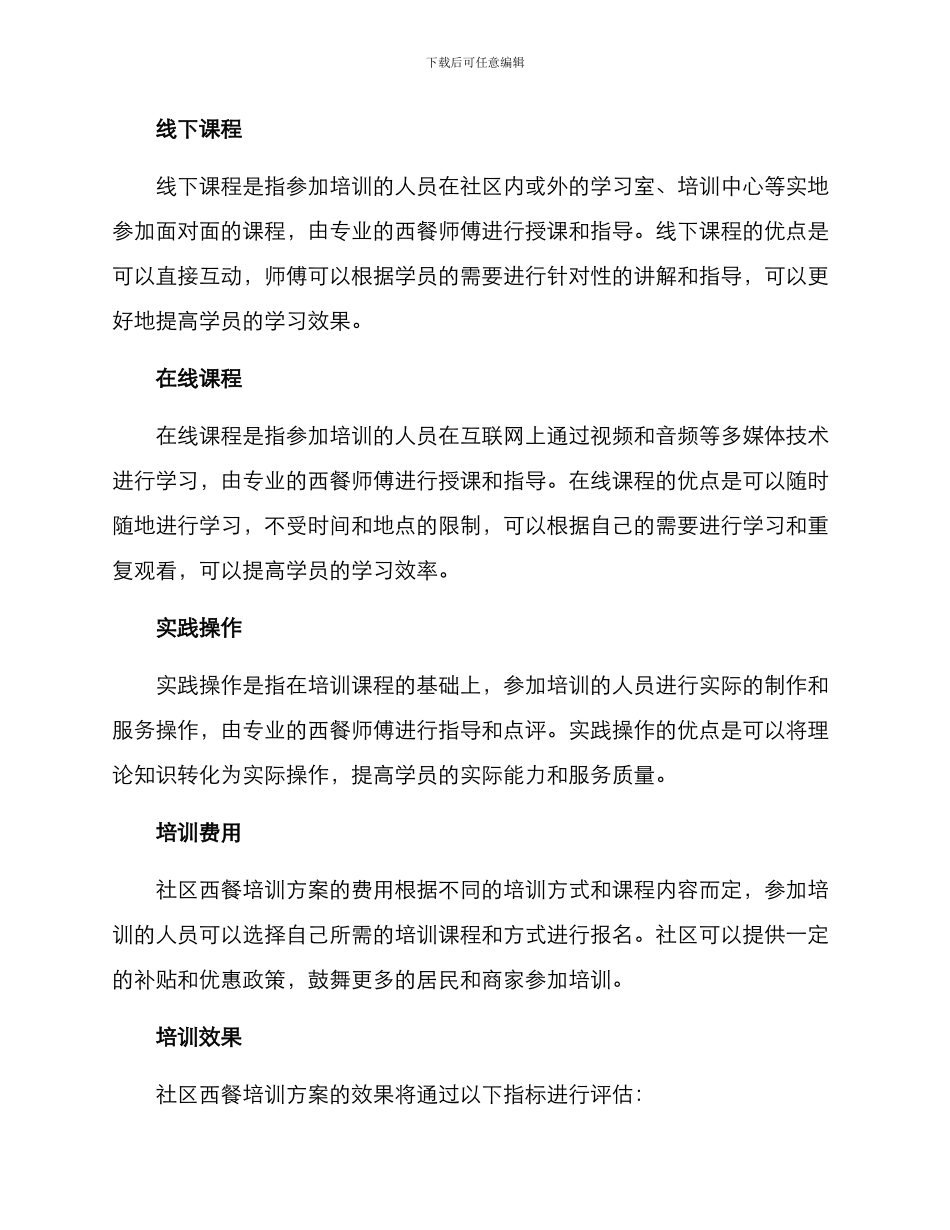 下载后可任意编辑

线下课程

线下课程是指参加培训的人员在社区内或外的学习室、培训中心等实地参加面对面的课程，由专业的西餐师傅进行授课和指导。线下课程的优点是可以直接互动，师傅可以根据学员的需要进行针对性的讲解和指导，可以更好地提高学员的学习效果。

在线课程

在线课程是指参加培训的人员在互联网上通过视频和音频等多媒体技术进行学习，由专业的西餐师傅进行授课和指导。在线课程的优点是可以随时随地进行学习，不受时间和地点的限制，可以根据自己的需要进行学习和重复观看，可以提高学员的学习效率。

实践操作

实践操作是指在培训课程的基础上，参加培训的人员进行实际的制作和服务操作，由专业的西餐师傅进行指导和点评。实践操作的优点是可以将理论知识转化为实际操作，提高学员的实际能力和服务质量。

培训费用

社区西餐培训方案的费用根据不同的培训方式和课程内容而定，参加培训的人员可以选择自己所需的培训课程和方式进行报名。社区可以提供一定的补贴和优惠政策，鼓舞更多的居民和商家参加培训。

培训效果

社区西餐培训方案的效果将通过以下指标进行评估：